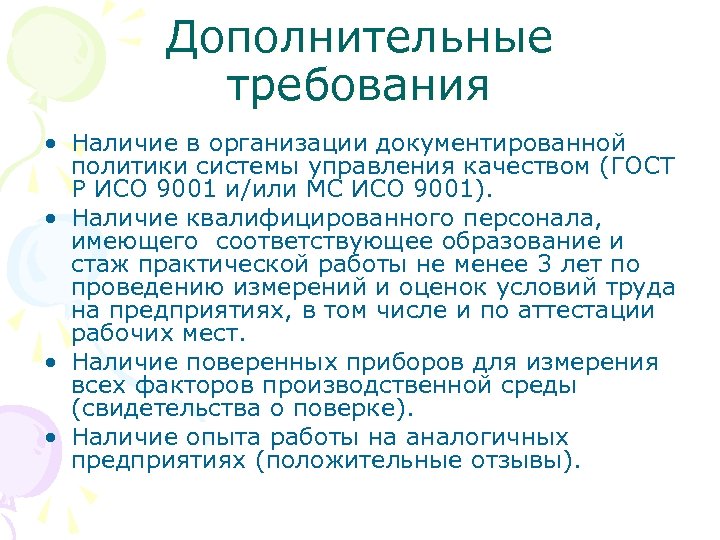 Дополнительные требования

• Наличие в организации документированной политики системы управления качеством (ГОСТ Р ИСО 9001 и/или МС ИСО 9001).
• Наличие квалифицированного персонала, имеющего  соответствующее образование и стаж практической работы не менее 3 лет по проведению измерений и оценок условий труда на предприятиях, в том числе и по аттестации рабочих мест.
• Наличие поверенных приборов для измерения всех факторов производственной среды (свидетельства о поверке).
• Наличие опыта работы на аналогичных предприятиях (положительные отзывы).